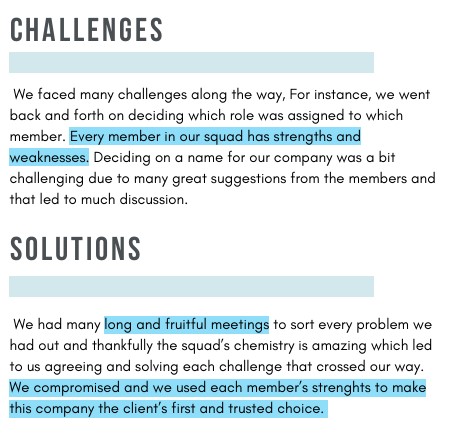 CHALLENGES

We faced many challenges along the way, For instance, we went back and forth on deciding which role was assigned to which member. Every member in our squad has strengths and weaknesses. Deciding on a name for our company was a bit challenging due to many great suggestions from the members and that led to much discussion.

SOLUTIONS

We had many long and fruitful meetings to sort every problem we had out and thankfully the squad's chemistry is amazing which led to us agreeing and solving each challenge that crossed our way. We compromised and we used each member's strenghts to make this company the client's first and trusted choice.